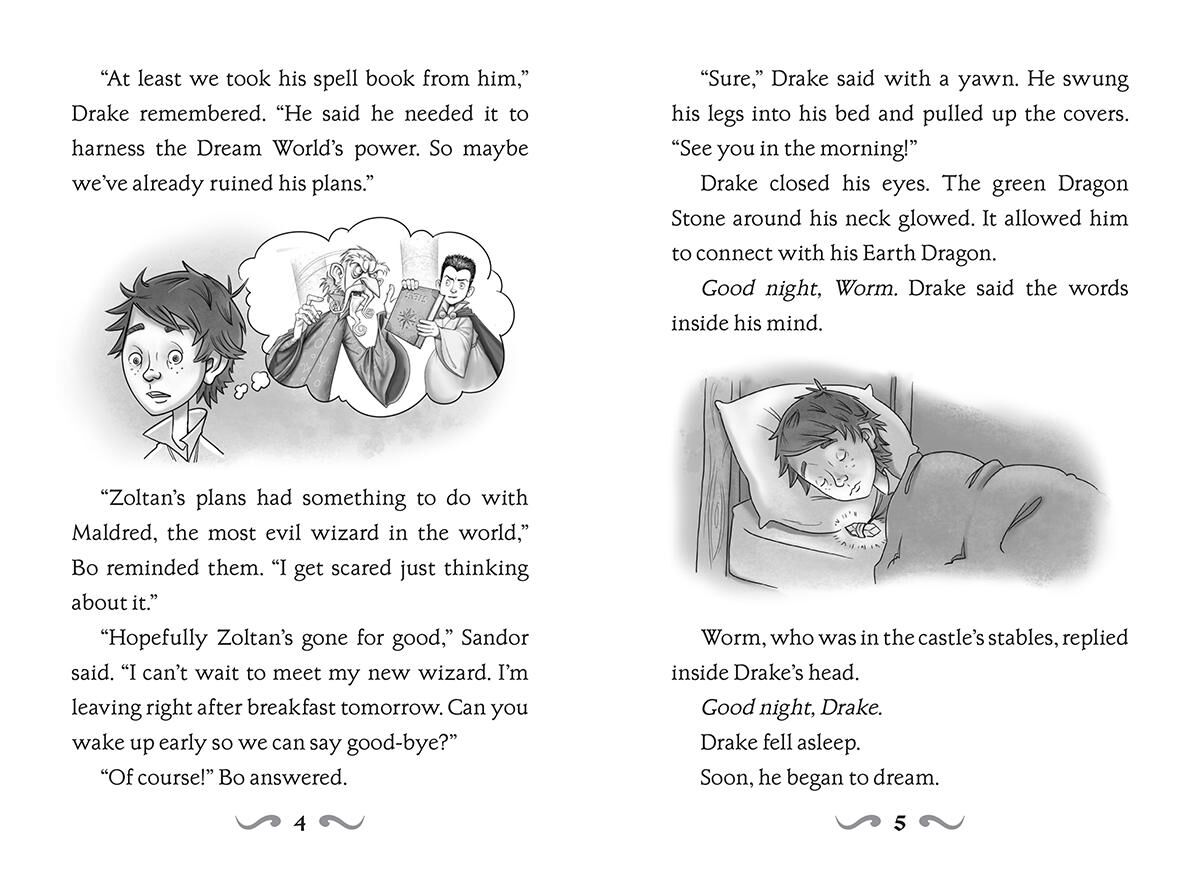 "At least we took his spell book from him," Drake remembered. "He said he needed it to harness the Dream World's power. So maybe we've already ruined his plans."

"Zoltan's plans had something to do with Maldred, the most evil wizard in the world," Bo reminded them. "I get scared just thinking about it."

"Hopefully Zoltan's gone for good," Sandor said. "I can't wait to meet my new wizard. I'm leaving right after breakfast tomorrow. Can you wake up early so we can say good-bye?"

"Of course!" Bo answered.

4

"Sure," Drake said with a yawn. He swung his legs into his bed and pulled up the covers. "See you in the morning!"

Drake closed his eyes. The green Dragon Stone around his neck glowed. It allowed him to connect with his Earth Dragon.

Good night, Worm. Drake said the words inside his mind.

Worm, who was in the castle's stables, replied inside Drake's head.

Good night, Drake.

Drake fell asleep.

Soon, he began to dream.

5